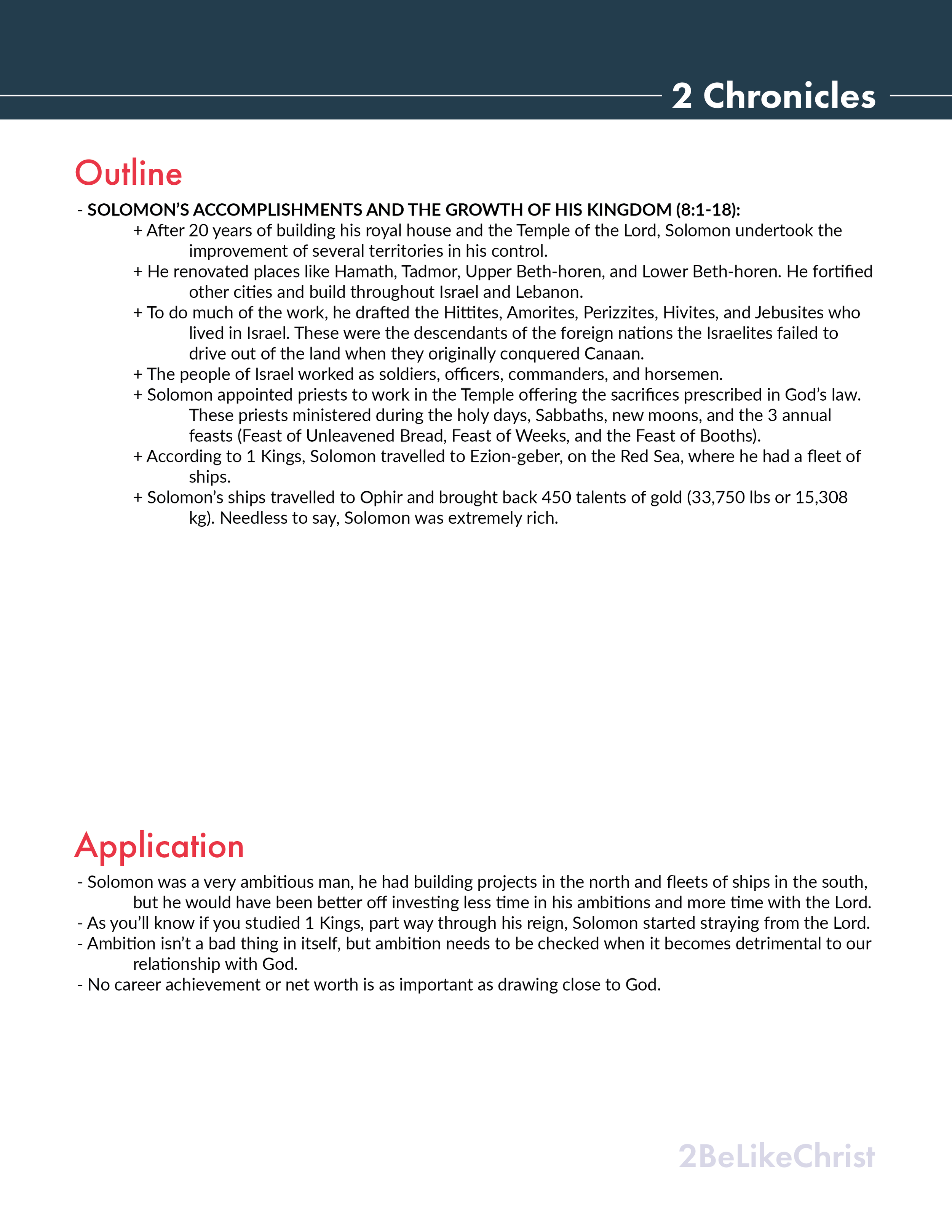 2 Chronicles

Outline

- SOLOMON'S ACCOMPLISHMENTS AND THE GROWTH OF HIS KINGDOM (8:1-18):
+ After 20 years of building his royal house and the Temple of the Lord, Solomon undertook the improvement of several territories in his control.
+ He renovated places like Hamath, Tadmor, Upper Beth-horen, and Lower Beth-horen. He fortified other cities and build throughout Israel and Lebanon.
+ To do much of the work, he drafted the Hittites, Amorites, Perizzites, Hivites, and Jebusites who lived in Israel. These were the descendants of the foreign nations the Israelites failed to drive out of the land when they originally conquered Canaan.
+ The people of Israel worked as soldiers, officers, commanders, and horsemen.
+ Solomon appointed priests to work in the Temple offering the sacrifices prescribed in God's law. These priests ministered during the holy days, Sabbaths, new moons, and the 3 annual feasts (Feast of Unleavened Bread, Feast of Weeks, and the Feast of Booths).
+ According to 1 Kings, Solomon travelled to Ezion-geber, on the Red Sea, where he had a fleet of ships.
+ Solomon's ships travelled to Ophir and brought back 450 talents of gold (33,750 lbs or 15,308 kg). Needless to say, Solomon was extremely rich.

Application

- Solomon was a very ambitious man, he had building projects in the north and fleets of ships in the south, but he would have been better off investing less time in his ambitions and more time with the Lord.
- As you'll know if you studied 1 Kings, part way through his reign, Solomon started straying from the Lord.
- Ambition isn't a bad thing in itself, but ambition needs to be checked when it becomes detrimental to our relationship with God.
- No career achievement or net worth is as important as drawing close to God.

2BeLikeChrist